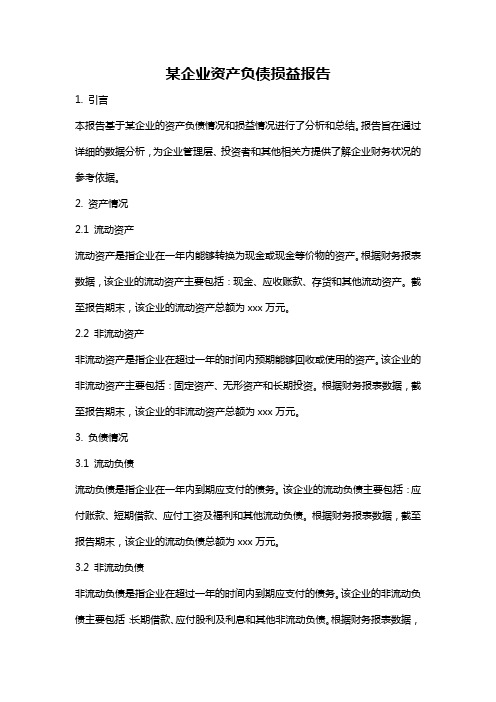 某企业资产负债损益报告

1. 引言

本报告基于某企业的资产负债情况和损益情况进行了分析和总结。报告旨在通过详细的数据分析，为企业管理层、投资者和其他相关方提供了解企业财务状况的参考依据。

2. 资产情况

2.1 流动资产

流动资产是指企业在一年内能够转换为现金或现金等价物的资产。根据财务报表数据，该企业的流动资产主要包括：现金、应收账款、存货和其他流动资产。截至报告期末，该企业的流动资产总额为 xxx 万元。

2.2 非流动资产

非流动资产是指企业在超过一年的时间内预期能够回收或使用的资产。该企业的非流动资产主要包括：固定资产、无形资产和长期投资。根据财务报表数据，截至报告期末，该企业的非流动资产总额为 xxx 万元。

3. 负债情况

3.1 流动负债

流动负债是指企业在一年内到期应支付的债务。该企业的流动负债主要包括：应付账款、短期借款、应付工资及福利和其他流动负债。根据财务报表数据，截至报告期末，该企业的流动负债总额为 xxx 万元。

3.2 非流动负债

非流动负债是指企业在超过一年的时间内到期应支付的债务。该企业的非流动负债主要包括：长期借款、应付股利及利息和其他非流动负债。根据财务报表数据，